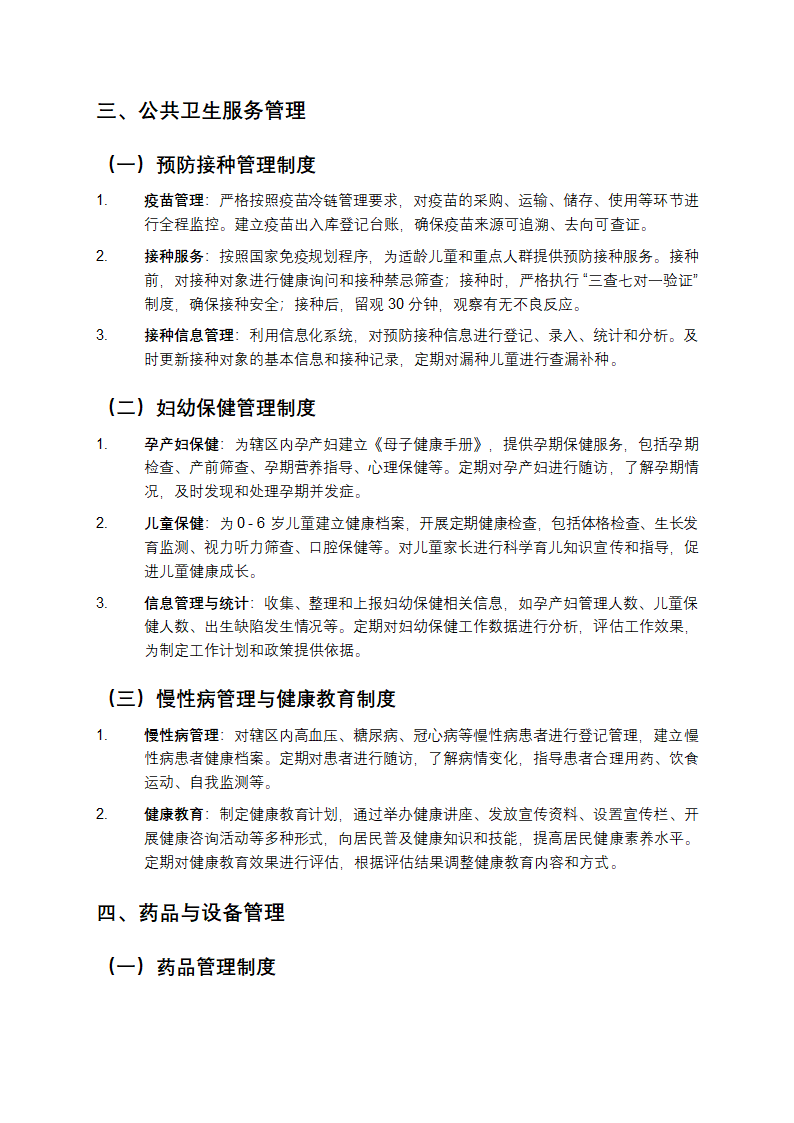 三、公共卫生服务管理

（一）预防接种管理制度

1. 疫苗管理：严格按照疫苗冷链管理要求，对疫苗的采购、运输、储存、使用等环节进行全程监控。建立疫苗出入库登记台账，确保疫苗来源可追溯、去向可查证。

2. 接种服务：按照国家免疫规划程序，为适龄儿童和重点人群提供预防接种服务。接种前，对接种对象进行健康询问和接种禁忌筛查；接种时，严格执行“三查七对一验证”制度，确保接种安全；接种后，留观 30 分钟，观察有无不良反应。

3. 接种信息管理：利用信息化系统，对预防接种信息进行登记、录入、统计和分析。及时更新接种对象的基本信息和接种记录，定期对漏种儿童进行查漏补种。

（二）妇幼保健管理制度

1. 孕产妇保健：为辖区内孕产妇建立《母子健康手册》，提供孕期保健服务，包括孕期检查、产前筛查、孕期营养指导、心理保健等。定期对孕产妇进行随访，了解孕期情况，及时发现和处理孕期并发症。

2. 儿童保健：为 0 - 6 岁儿童建立健康档案，开展定期健康检查，包括体格检查、生长发育监测、视力听力筛查、口腔保健等。对儿童家长进行科学育儿知识宣传和指导，促进儿童健康成长。

3. 信息管理与统计：收集、整理和上报妇幼保健相关信息，如孕产妇管理人数、儿童保健人数、出生缺陷发生情况等。定期对妇幼保健工作数据进行分析，评估工作效果，为制定工作计划和政策提供依据。

（三）慢性病管理与健康教育制度

1. 慢性病管理：对辖区内高血压、糖尿病、冠心病等慢性病患者进行登记管理，建立慢性病患者健康档案。定期对患者进行随访，了解病情变化，指导患者合理用药、饮食运动、自我监测等。

2. 健康教育：制定健康教育计划，通过举办健康讲座、发放宣传资料、设置宣传栏、开展健康咨询活动等多种形式，向居民普及健康知识和技能，提高居民健康素养水平。定期对健康教育效果进行评估，根据评估结果调整健康教育内容和方式。

四、药品与设备管理

（一）药品管理制度